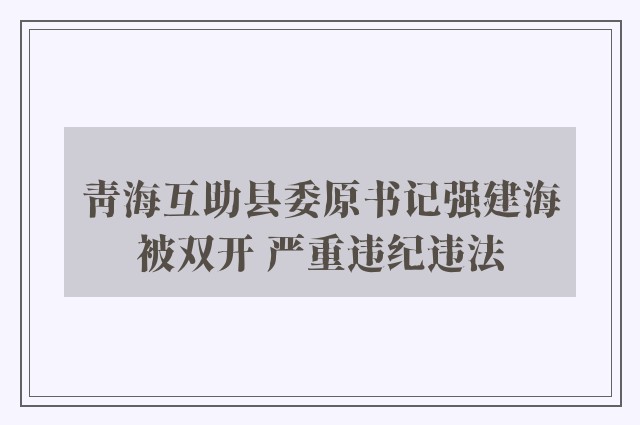 青海互助县委原书记强建海被双开 严重违纪违法